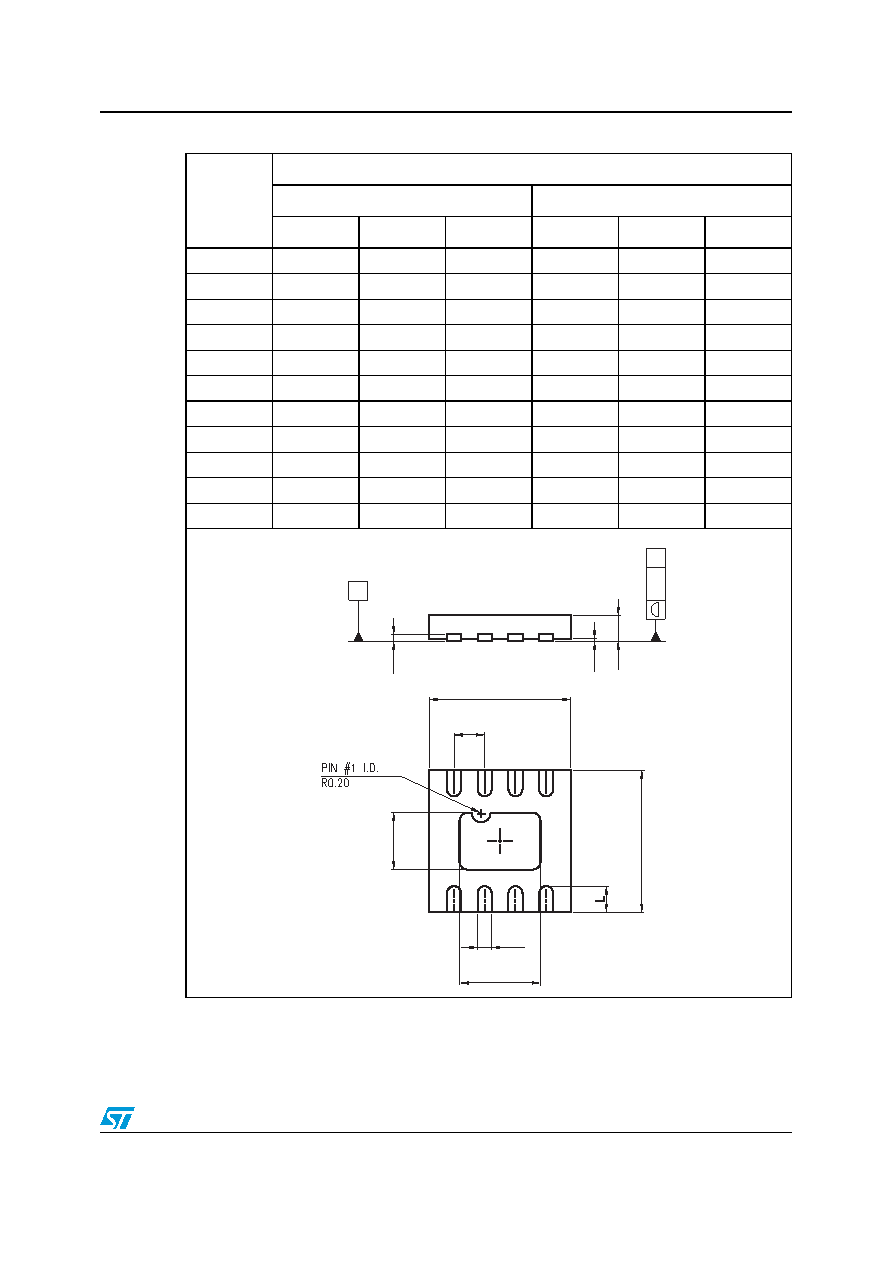 PIN #1 I.D.
R0.20

L